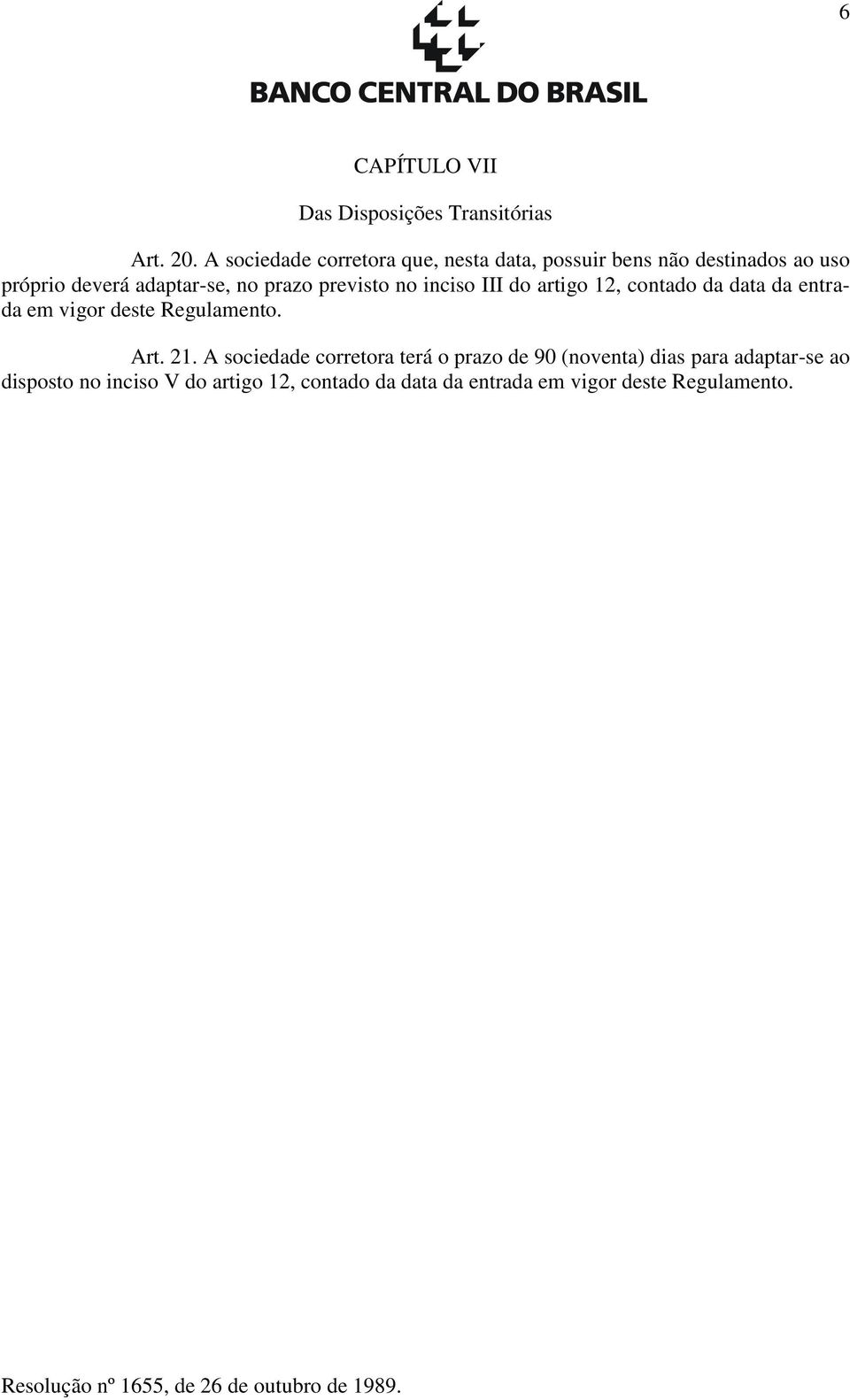 6

BANCO CENTRAL DO BRASIL

CAPÍTULO VII

Das Disposições Transitórias

Art. 20. A sociedade corretora que, nesta data, possuir bens não destinados ao uso próprio deverá adaptar-se, no prazo previsto no inciso III do artigo 12, contado da data da entrada em vigor deste Regulamento.

Art. 21. A sociedade corretora terá o prazo de 90 (noventa) dias para adaptar-se ao disposto no inciso V do artigo 12, contado da data da entrada em vigor deste Regulamento.

Resolução nº 1655, de 26 de outubro de 1989.